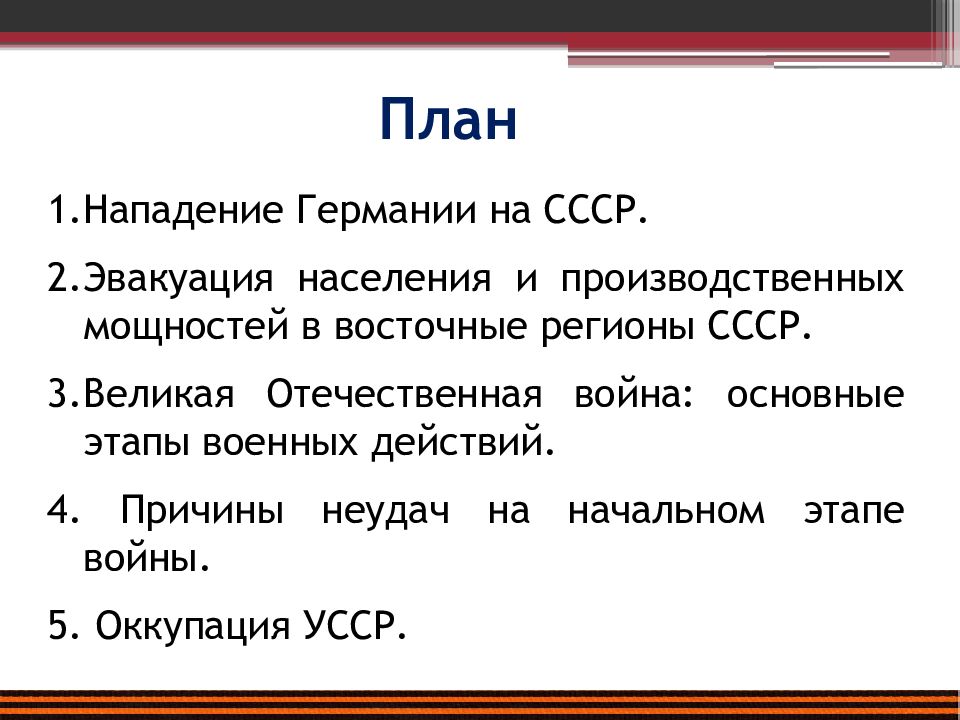 План

1.Нападение Германии на СССР.

2.Эвакуация населения и производственных мощностей в восточные регионы СССР.

3.Великая Отечественная война: основные этапы военных действий.

4. Причины неудач на начальном этапе войны.

5. Оккупация УССР.